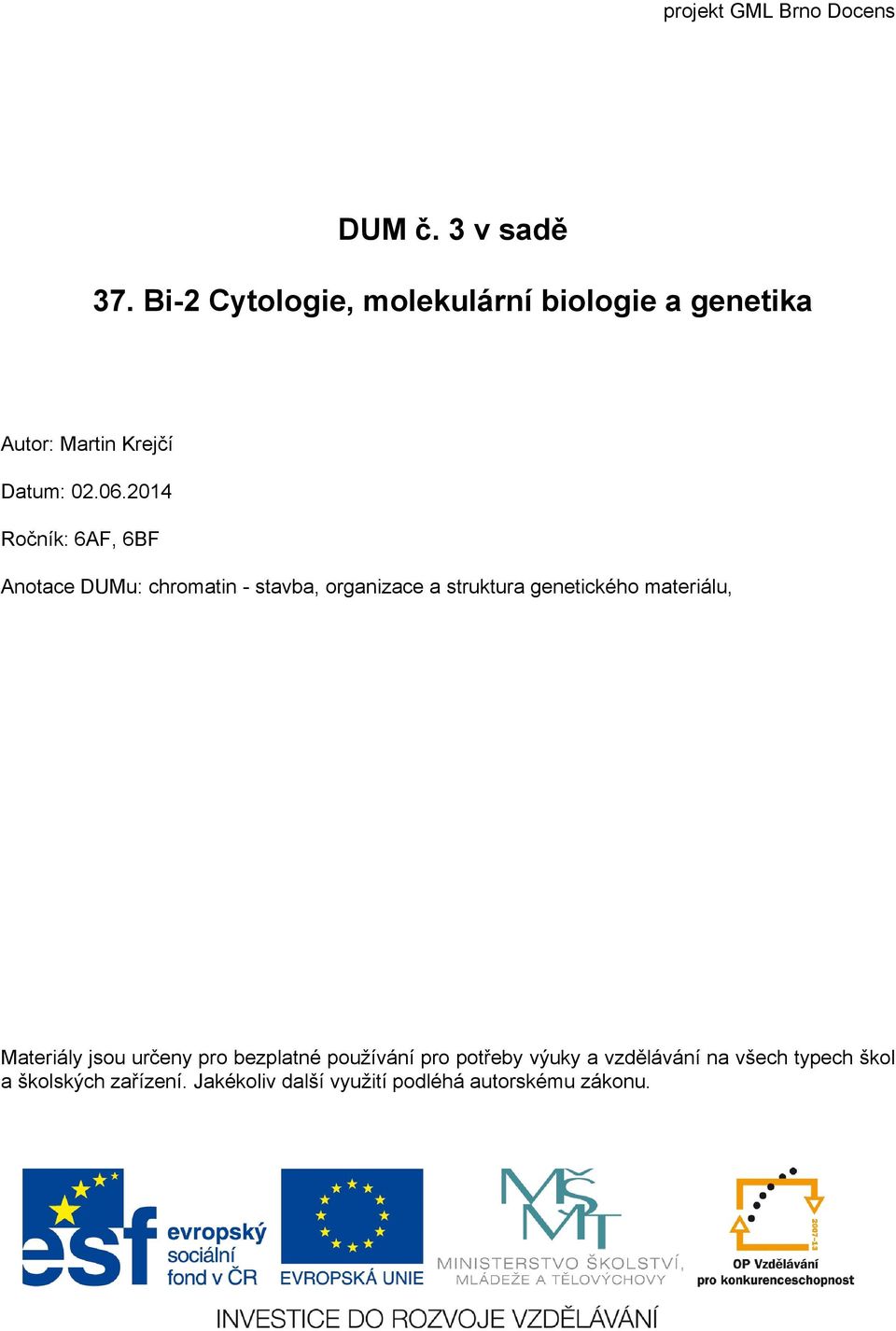 projekt GML Brno Docens

DUM č. 3 v sadě

37. Bi-2 Cytologie, molekulární biologie a genetika

Autor: Martin Krejčí

Datum: 02.06.2014

Ročník: 6AF, 6BF

Anotace DUMu: chromatin - stavba, organizace a struktura genetického materiálu,

Materiály jsou určeny pro bezplatné používání pro potřeby výuky a vzdělávání na všech typech škol a školských zařízení. Jakékoliv další využití podléhá autorskému zákonu.

esf evropský sociální fond v ČR

EVROPSKÁ UNIE

MŠMT MINISTERSTVO ŠKOLSTVÍ, MLÁDEŽE A TĚLOVÝCHOVY

2007-13 OP Vzdělávání pro konkurenceschopnost

INVESTICE DO ROZVOJE VZDĚLÁVÁNÍ